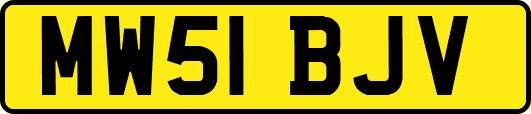 MW51 BJV